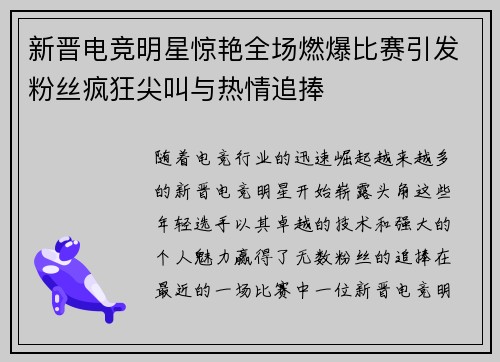 新晋电竞明星惊艳全场燃爆比赛引发粉丝疯狂尖叫与热情追捧

随着电竞行业的迅速崛起越来越多的新晋电竞明星开始崭露头角这些年轻选手以其卓越的技术和强大的个人魅力赢得了无数粉丝的追捧在最近的一场比赛中一位新晋电竞明